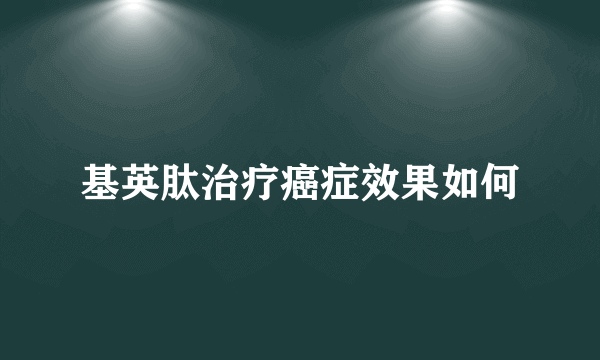 基英肽治疗癌症效果如何